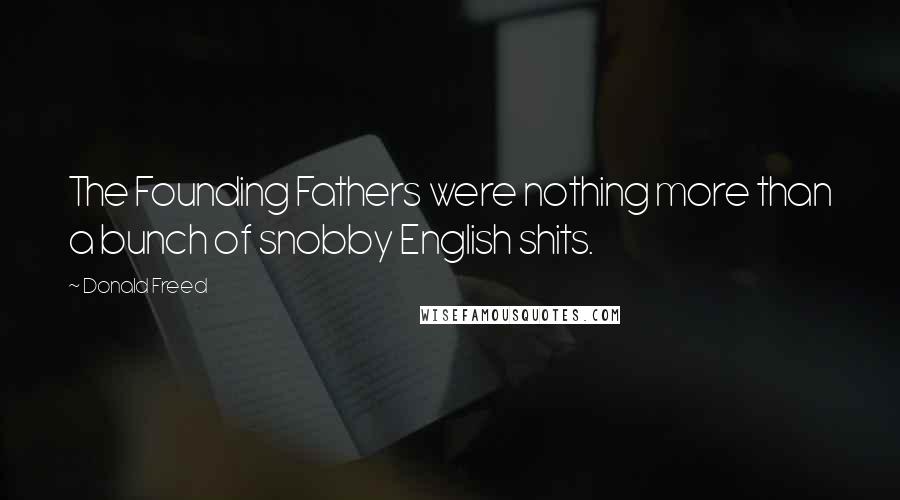 The Founding Fathers were nothing more than a bunch of snobby English shits.

~ Donald Freed

WISEFAMOUSQUOTES.COM